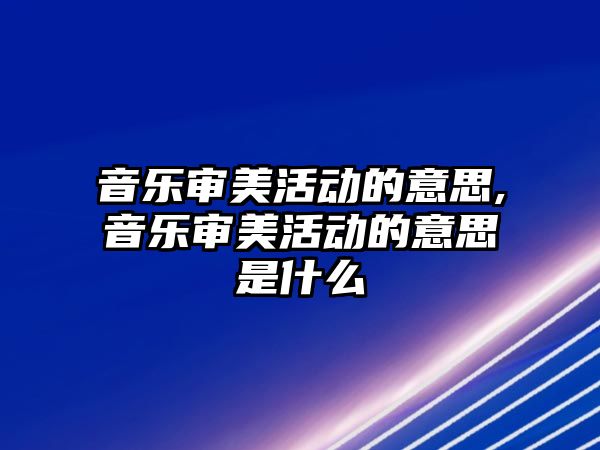 音乐审美活动的意思,音乐审美活动的意思是什么